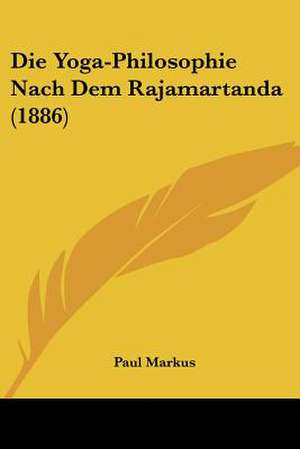 Die Yoga-Philosophie Nach Dem Rajamartanda (1886)

Paul Markus